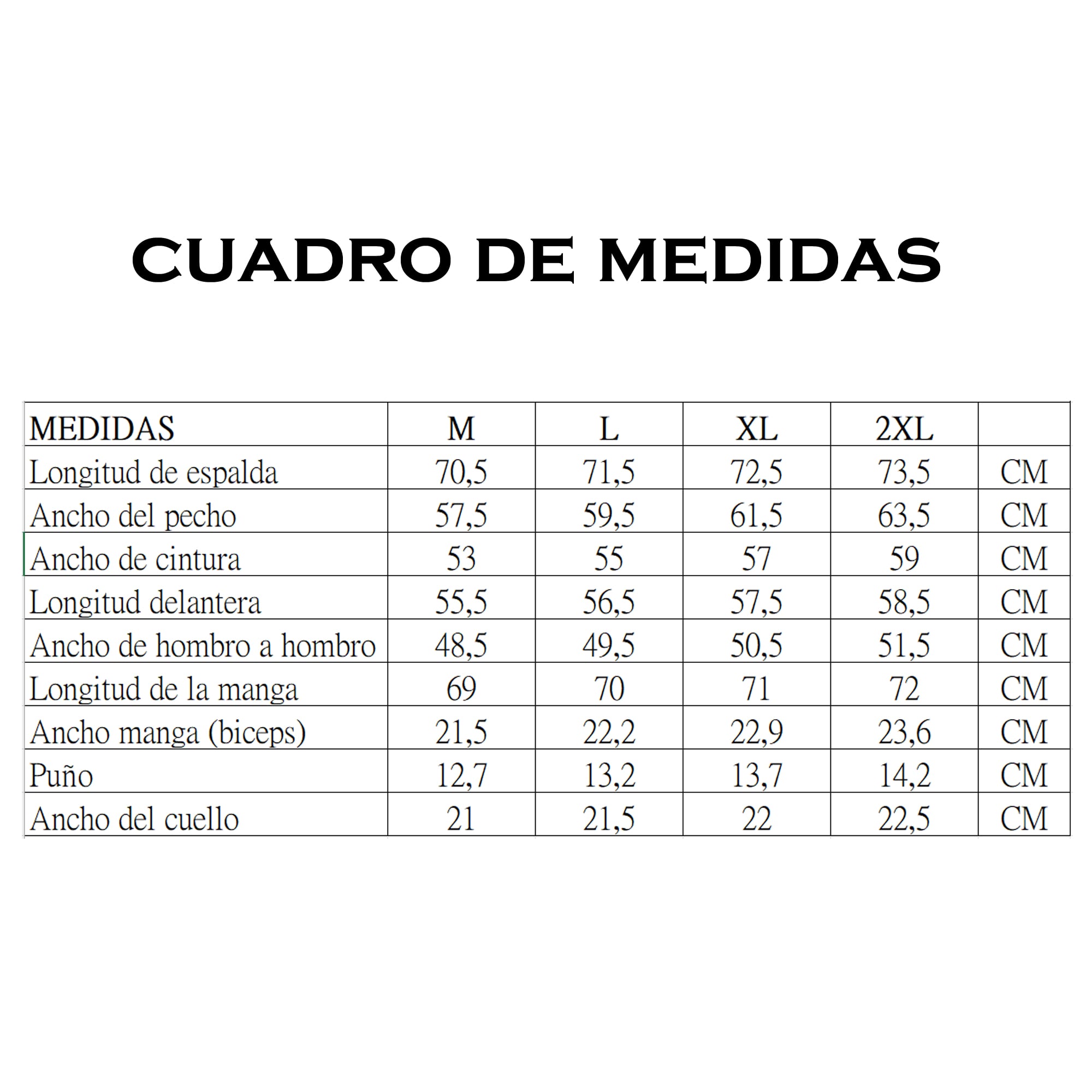 CUADRO DE MEDIDAS

| MEDIDAS | M | L | XL | 2XL | |
|---|---|---|---|---|---|
| Longitud de espalda | 70,5 | 71,5 | 72,5 | 73,5 | CM |
| Ancho del pecho | 57,5 | 59,5 | 61,5 | 63,5 | CM |
| Ancho de cintura | 53 | 55 | 57 | 59 | CM |
| Longitud delantera | 55,5 | 56,5 | 57,5 | 58,5 | CM |
| Ancho de hombro a hombro | 48,5 | 49,5 | 50,5 | 51,5 | CM |
| Longitud de la manga | 69 | 70 | 71 | 72 | CM |
| Ancho manga (biceps) | 21,5 | 22,2 | 22,9 | 23,6 | CM |
| Puño | 12,7 | 13,2 | 13,7 | 14,2 | CM |
| Ancho del cuello | 21 | 21,5 | 22 | 22,5 | CM |